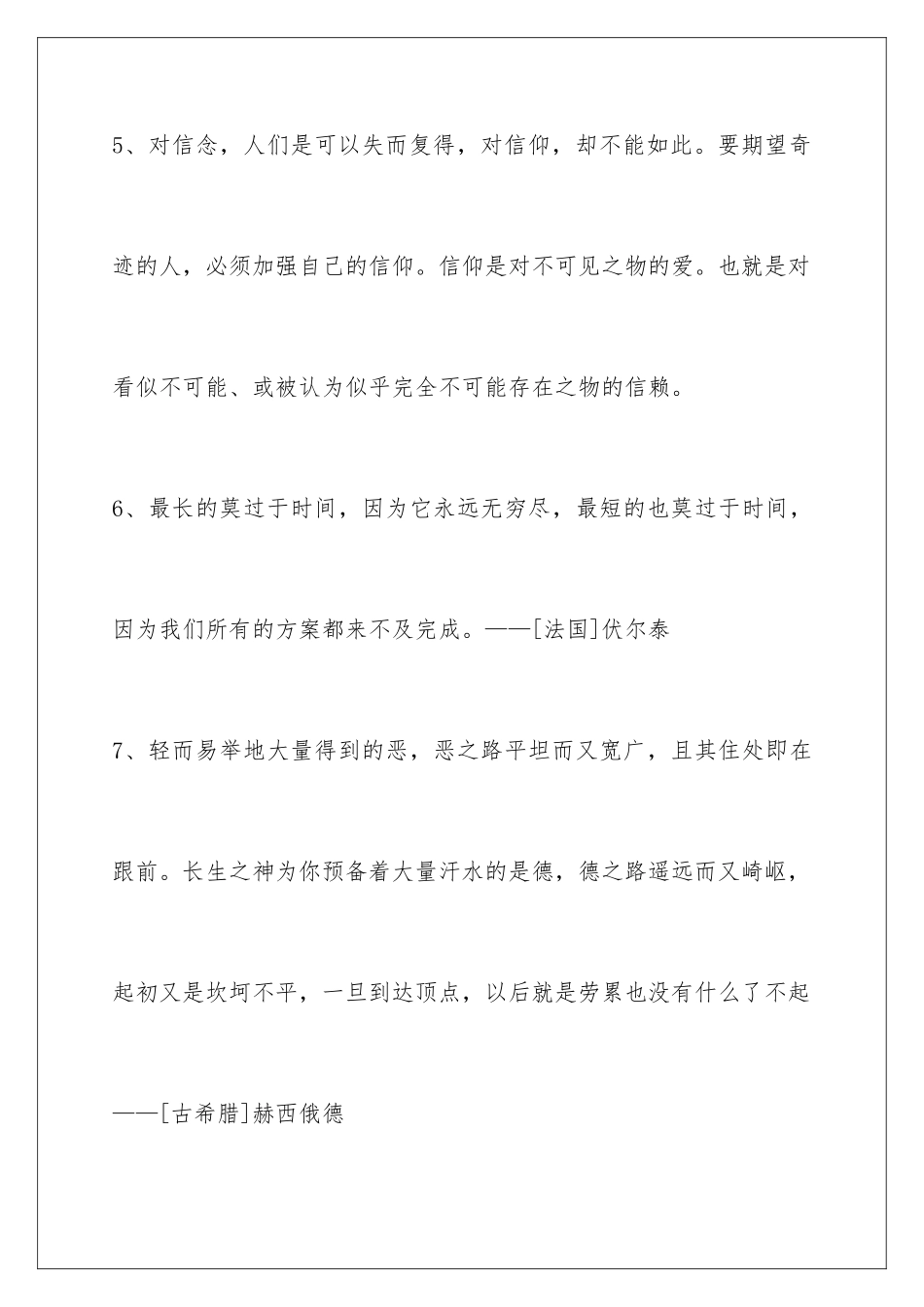 5、对信念，人们是可以失而复得，对信仰，却不能如此。要期望奇迹的人，必须加强自己的信仰。信仰是对不可见之物的爱。也就是对看似不可能、或被认为似乎完全不可能存在之物的信赖。

6、最长的莫过于时间，因为它永远无穷尽，最短的也莫过于时间，因为我们所有的方案都来不及完成。——[法国]伏尔泰

7、轻而易举地大量得到的恶，恶之路平坦而又宽广，且其住处即在跟前。长生之神为你预备着大量汗水的是德，德之路遥远而又崎岖，起初又是坎坷不平，一旦到达顶点，以后就是劳累也没有什么了不起——[古希腊]赫西俄德